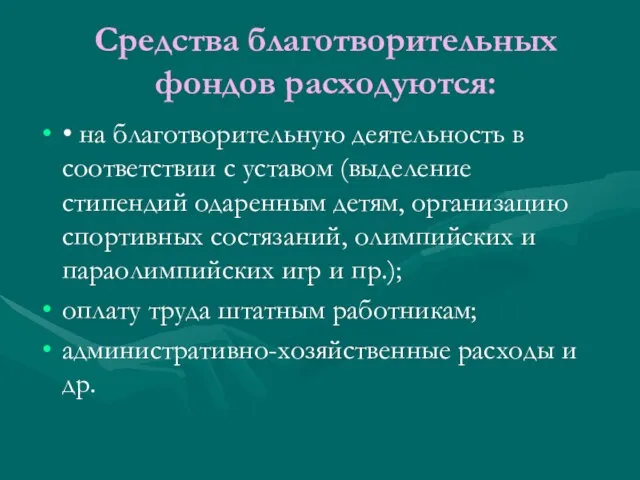 Средства благотворительных фондов расходуются:

• • на благотворительную деятельность в соответствии с уставом (выделение стипендий одаренным детям, организацию спортивных состязаний, олимпийских и параолимпийских игр и пр.);
• оплату труда штатным работникам;
• административно-хозяйственные расходы и др.